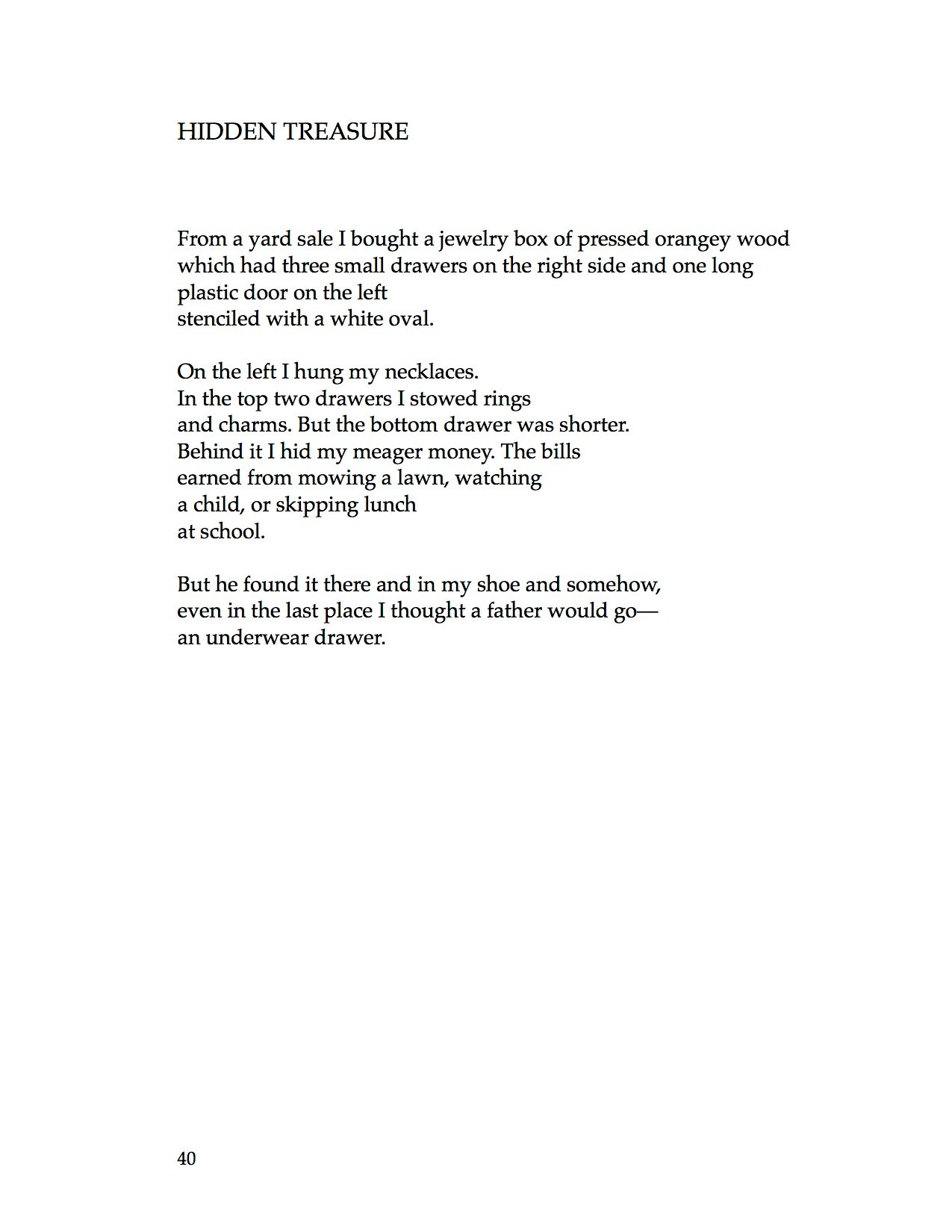 HIDDEN TREASURE

From a yard sale I bought a jewelry box of pressed orangey wood
which had three small drawers on the right side and one long
plastic door on the left
stenciled with a white oval.

On the left I hung my necklaces.
In the top two drawers I stowed rings
and charms. But the bottom drawer was shorter.
Behind it I hid my meager money. The bills
earned from mowing a lawn, watching
a child, or skipping lunch
at school.

But he found it there and in my shoe and somehow,
even in the last place I thought a father would go—
an underwear drawer.

40